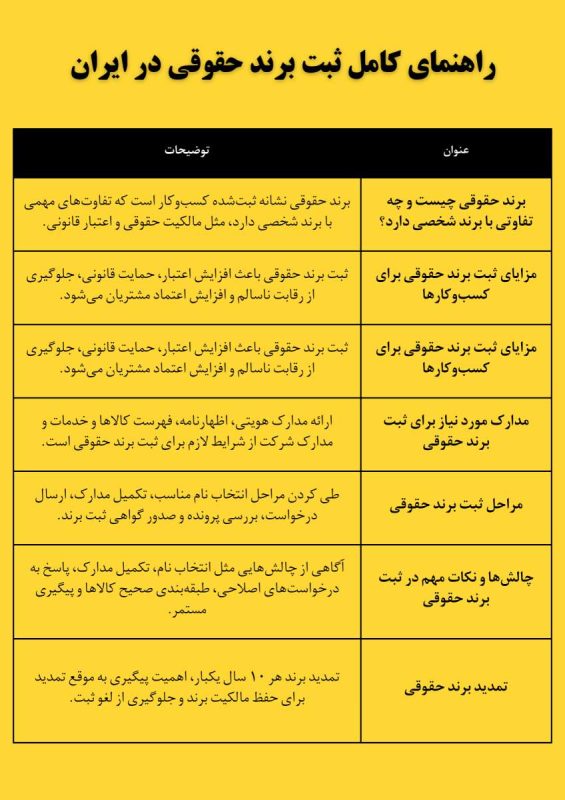 راهنمای کامل ثبت برند حقوقی در ایران

| عنوان | توضیحات |
|---|---|
| برند حقوقی چیست و چه تفاوتی با برند شخصی دارد؟ | برند حقوقی نشانه ثبت‌شده کسب‌وکار است که تفاوت‌های مهمی با برند شخصی دارد، مثل مالکیت حقوقی و اعتبار قانونی. |
| مزایای ثبت برند حقوقی برای کسب‌وکارها | ثبت برند حقوقی باعث افزایش اعتبار، حمایت قانونی، جلوگیری از رقابت ناسالم و افزایش اعتماد مشتریان می‌شود. |
| مزایای ثبت برند حقوقی برای کسب‌وکارها | ثبت برند حقوقی باعث افزایش اعتبار، حمایت قانونی، جلوگیری از رقابت ناسالم و افزایش اعتماد مشتریان می‌شود. |
| مدارک مورد نیاز برای ثبت برند حقوقی | ارائه مدارک هویتی، اظهارنامه، فهرست کالاها و خدمات و مدارک شرکت از شرایط لازم برای ثبت برند حقوقی است. |
| مراحل ثبت برند حقوقی | طی کردن مراحل انتخاب نام مناسب، تکمیل مدارک، ارسال درخواست، بررسی پرونده و صدور گواهی ثبت برند. |
| چالش‌ها و نکات مهم در ثبت برند حقوقی | آگاهی از چالش‌هایی مثل انتخاب نام، تکمیل مدارک، پاسخ به درخواست‌های اصلاحی، طبقه‌بندی صحیح کالاها و پیگیری مستمر. |
| تمدید برند حقوقی | تمدید برند هر ۱۰ سال یکبار، اهمیت پیگیری به موقع تمدید برای حفظ مالکیت برند و جلوگیری از لغو ثبت. |